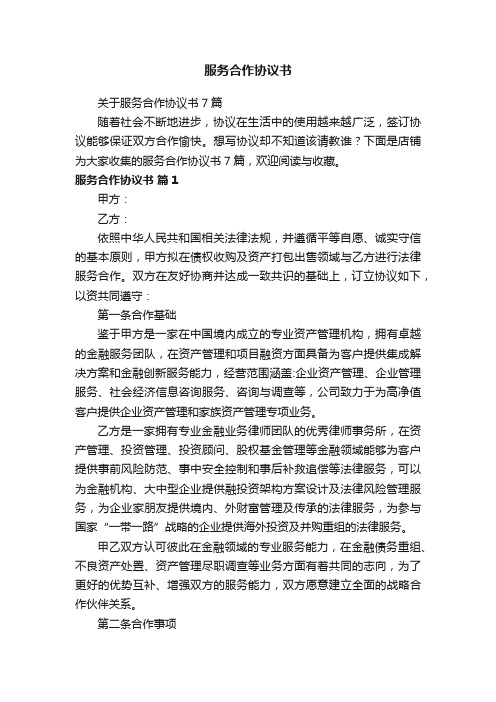 服务合作协议书

关于服务合作协议书7篇

随着社会不断地进步，协议在生活中的使用越来越广泛，签订协议能够保证双方合作愉快。想写协议却不知道该请教谁？下面是店铺为大家收集的服务合作协议书7篇，欢迎阅读与收藏。

服务合作协议书 篇1

甲方：

乙方：

依照中华人民共和国相关法律法规，并遵循平等自愿、诚实守信的基本原则，甲方拟在债权收购及资产打包出售领域与乙方进行法律服务合作。双方在友好协商并达成一致共识的基础上，订立协议如下，以资共同遵守：

第一条合作基础

鉴于甲方是一家在中国境内成立的专业资产管理机构，拥有卓越的金融服务团队，在资产管理和项目融资方面具备为客户提供集成解决方案和金融创新服务能力，经营范围涵盖:企业资产管理、企业管理服务、社会经济信息咨询服务、咨询与调查等，公司致力于为高净值客户提供企业资产管理和家族资产管理专项业务。

乙方是一家拥有专业金融业务律师团队的优秀律师事务所，在资产管理、投资管理、投资顾问、股权基金管理等金融领域能够为客户提供事前风险防范、事中安全控制和事后补救追偿等法律服务，可以为金融机构、大中型企业提供融投资架构方案设计及法律风险管理服务，为企业家朋友提供境内、外财富管理及传承的法律服务，为参与国家“一带一路”战略的企业提供海外投资及并购重组的法律服务。

甲乙双方认可彼此在金融领域的专业服务能力，在金融债务重组、不良资产处置、资产管理尽职调查等业务方面有着共同的志向，为了更好的优势互补、增强双方的服务能力，双方愿意建立全面的战略合作伙伴关系。

第二条合作事项